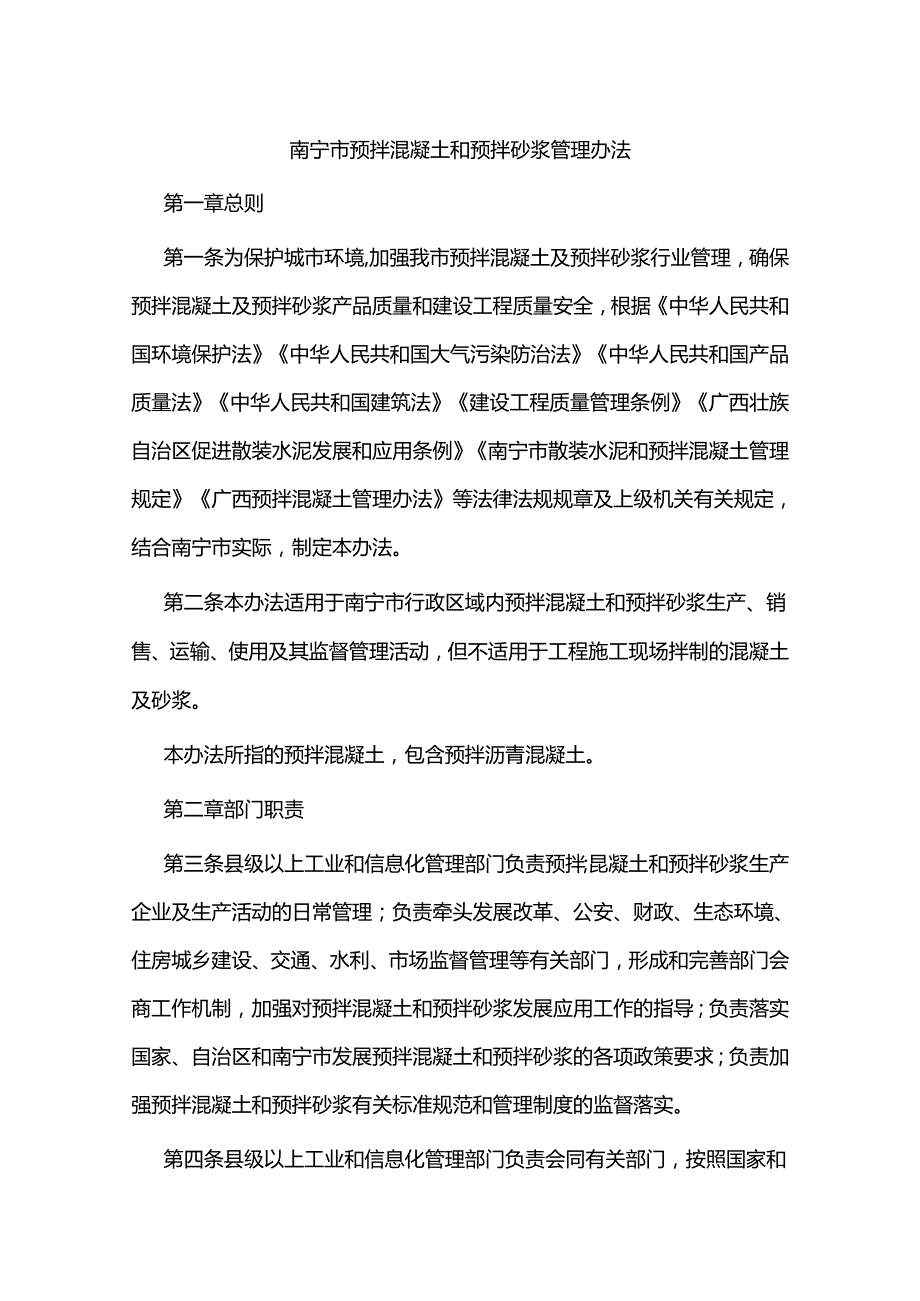 南宁市预拌混凝土和预拌砂浆管理办法

第一章总则

第一条为保护城市环境,加强我市预拌混凝土及预拌砂浆行业管理，确保预拌混凝土及预拌砂浆产品质量和建设工程质量安全，根据《中华人民共和国环境保护法》《中华人民共和国大气污染防治法》《中华人民共和国产品质量法》《中华人民共和国建筑法》《建设工程质量管理条例》《广西壮族自治区促进散装水泥发展和应用条例》《南宁市散装水泥和预拌混凝土管理规定》《广西预拌混凝土管理办法》等法律法规规章及上级机关有关规定，结合南宁市实际，制定本办法。

第二条本办法适用于南宁市行政区域内预拌混凝土和预拌砂浆生产、销售、运输、使用及其监督管理活动，但不适用于工程施工现场拌制的混凝土及砂浆。

本办法所指的预拌混凝土，包含预拌沥青混凝土。

第二章部门职责

第三条县级以上工业和信息化管理部门负责预拌昆凝土和预拌砂浆生产企业及生产活动的日常管理；负责牵头发展改革、公安、财政、生态环境、住房城乡建设、交通、水利、市场监督管理等有关部门，形成和完善部门会商工作机制，加强对预拌混凝土和预拌砂浆发展应用工作的指导；负责落实国家、自治区和南宁市发展预拌混凝土和预拌砂浆的各项政策要求；负责加强预拌混凝土和预拌砂浆有关标准规范和管理制度的监督落实。

第四条县级以上工业和信息化管理部门负责会同有关部门，按照国家和